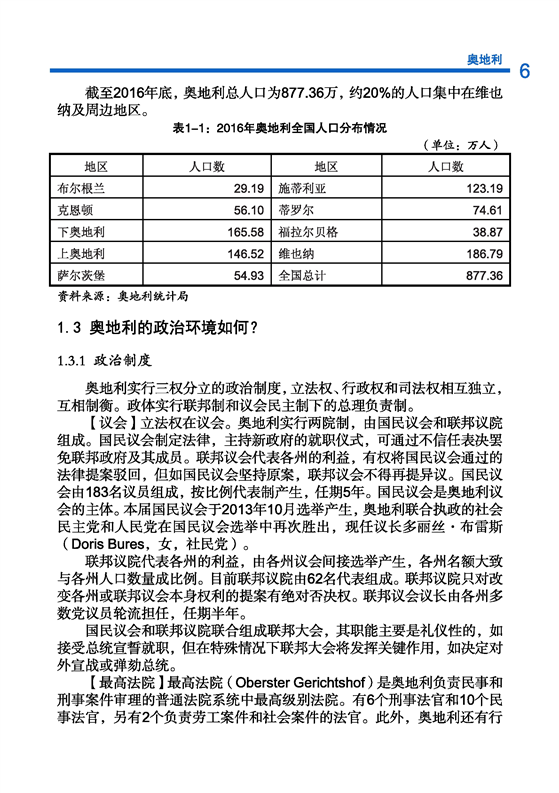 奥地利

6

截至2016年底，奥地利总人口为877.36万，约20%的人口集中在维也纳及周边地区。

表1-1：2016年奥地利全国人口分布情况

（单位：万人）

| 地区 | 人口数 | 地区 | 人口数 |
|---|---|---|---|
| 布尔根兰 | 29.19 | 施蒂利亚 | 123.19 |
| 克恩顿 | 56.10 | 蒂罗尔 | 74.61 |
| 下奥地利 | 165.58 | 福拉尔贝格 | 38.87 |
| 上奥地利 | 146.52 | 维也纳 | 186.79 |
| 萨尔茨堡 | 54.93 | 全国总计 | 877.36 |

资料来源：奥地利统计局

1.3 奥地利的政治环境如何？

1.3.1 政治制度

奥地利实行三权分立的政治制度，立法权、行政权和司法权相互独立，互相制衡。政体实行联邦制和议会民主制下的总理负责制。

【议会】立法权在议会。奥地利实行两院制，由国民议会和联邦议院组成。国民议会制定法律，主持新政府的就职仪式，可通过不信任表决罢免联邦政府及其成员。联邦议会代表各州的利益，有权将国民议会通过的法律提案驳回，但如国民议会坚持原案，联邦议会不得再提异议。国民议会由183名议员组成，按比例代表制产生，任期5年。国民议会是奥地利议会的主体。本届国民议会于2013年10月选举产生，奥地利联合执政的社会民主党和人民党在国民议会选举中再次胜出，现任议长多丽丝·布雷斯（Doris Bures，女，社民党）。

联邦议院代表各州的利益，由各州议会间接选举产生，各州名额大致与各州人口数量成比例。目前联邦议院由62名代表组成。联邦议院只对改变各州或联邦议会本身权利的提案有绝对否决权。联邦议会议长由各州多数党议员轮流担任，任期半年。

国民议会和联邦议院联合组成联邦大会，其职能主要是礼仪性的，如接受总统宣誓就职，但在特殊情况下联邦大会将发挥关键作用，如决定对外宣战或弹劾总统。

【最高法院】最高法院（Oberster Gerichtshof）是奥地利负责民事和刑事案件审理的普通法院系统中最高级别法院。有6个刑事法官和10个民事法官，另有2个负责劳工案件和社会案件的法官。此外，奥地利还有行